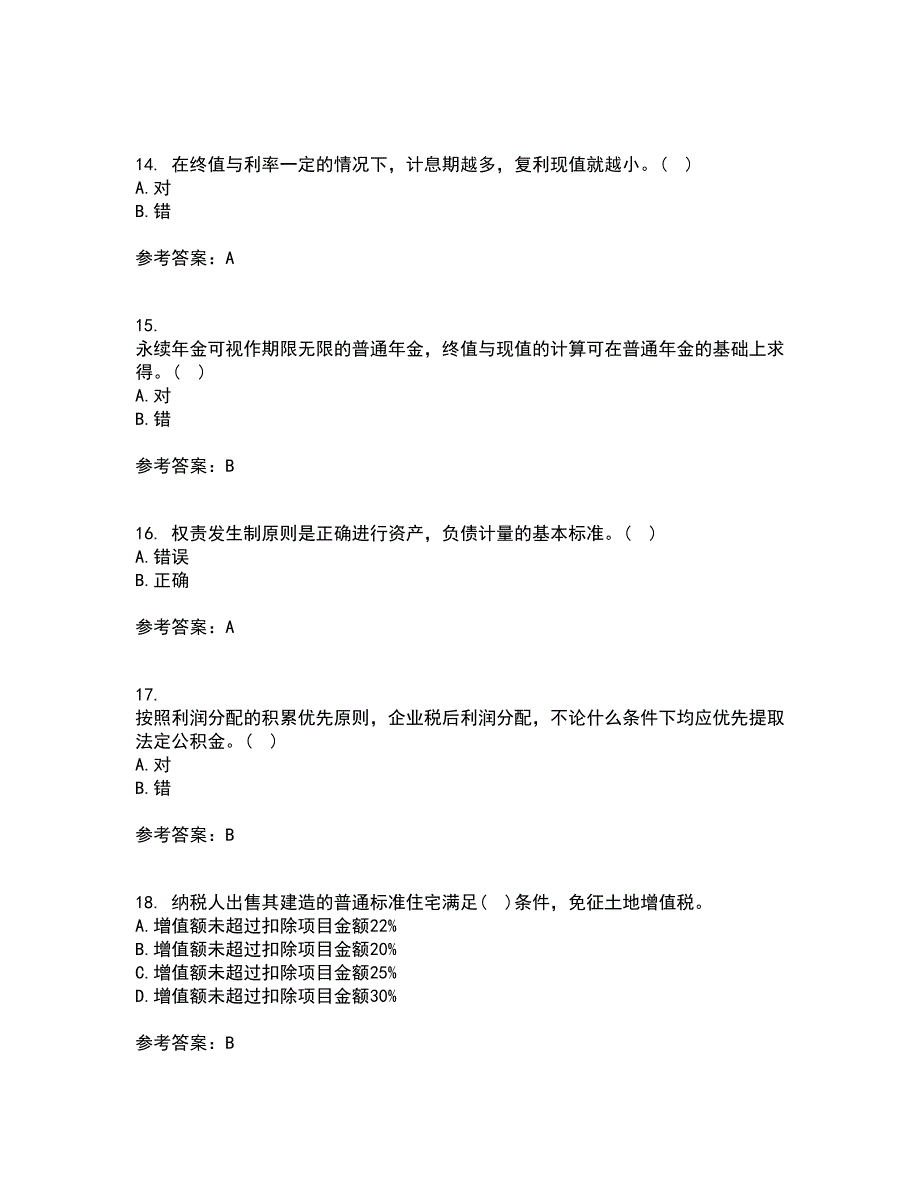 14. 在终值与利率一定的情况下，计息期越多，复利现值就越小。（ ）
A. 对
B. 错

参考答案：A

15.
永续年金可视作期限无限的普通年金，终值与现值的计算可在普通年金的基础上求得。（ ）
A. 对
B. 错

参考答案：B

16. 权责发生制原则是正确进行资产，负债计量的基本标准。（ ）
A. 错误
B. 正确

参考答案：A

17.
按照利润分配的积累优先原则，企业税后利润分配，不论什么条件下均应优先提取法定公积金。（ ）
A. 对
B. 错

参考答案：B

18. 纳税人出售其建造的普通标准住宅满足（ ）条件，免征土地增值税。
A. 增值额未超过扣除项目金额22%
B. 增值额未超过扣除项目金额20%
C. 增值额未超过扣除项目金额25%
D. 增值额未超过扣除项目金额30%

参考答案：B